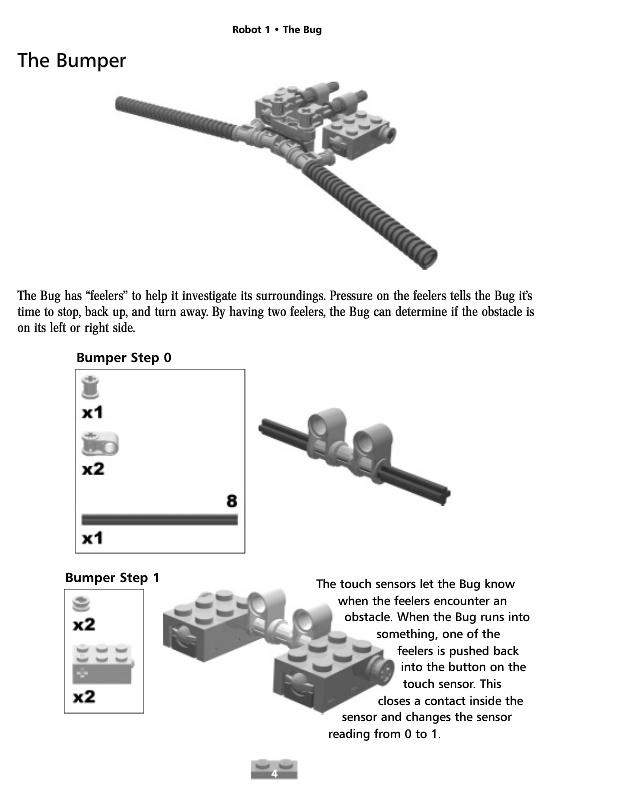 Robot 1 • The Bug

The Bumper

The Bug has "feelers" to help it investigate its surroundings. Pressure on the feelers tells the Bug it's time to stop, back up, and turn away. By having two feelers, the Bug can determine if the obstacle is on its left or right side.

Bumper Step 0

x1

x2

8

x1

Bumper Step 1

x2

x2

The touch sensors let the Bug know when the feelers encounter an obstacle. When the Bug runs into something, one of the feelers is pushed back into the button on the touch sensor. This closes a contact inside the sensor and changes the sensor reading from 0 to 1.

4